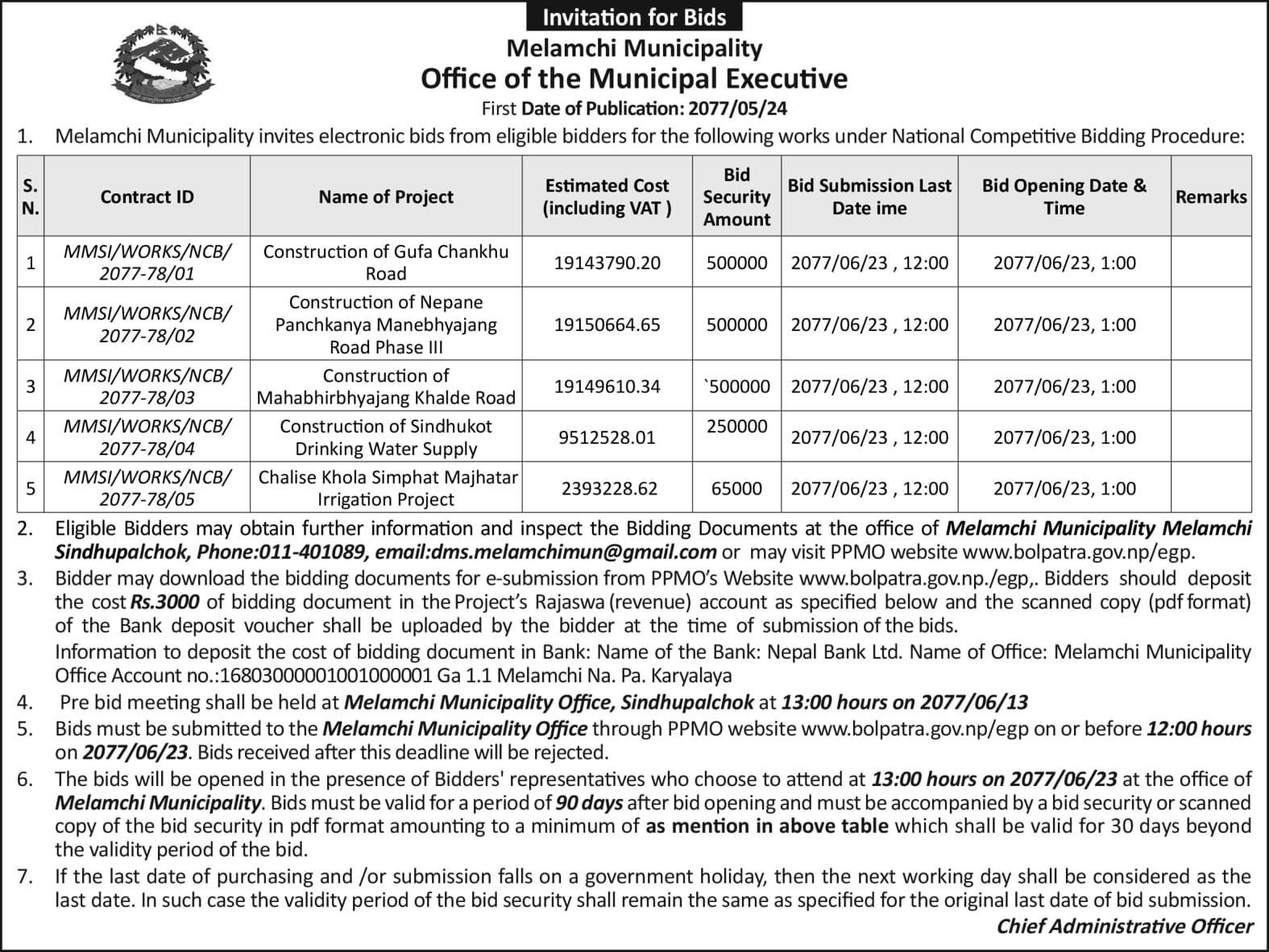 Invitation for Bids

Melamchi Municipality
Office of the Municipal Executive
First Date of Publication: 2077/05/24

1. Melamchi Municipality invites electronic bids from eligible bidders for the following works under National Competitive Bidding Procedure:

| S. N. | Contract ID | Name of Project | Estimated Cost (including VAT ) | Bid Security Amount | Bid Submission Last Date ime | Bid Opening Date & Time | Remarks |
|---|---|---|---|---|---|---|---|
| 1 | MMSI/WORKS/NCB/ 2077-78/01 | Construction of Gufa Chankhu Road | 19143790.20 | 500000 | 2077/06/23 , 12:00 | 2077/06/23, 1:00 | |
| 2 | MMSI/WORKS/NCB/ 2077-78/02 | Construction of Nepane Panchkanya Manebhyajang Road Phase III | 19150664.65 | 500000 | 2077/06/23 , 12:00 | 2077/06/23, 1:00 | |
| 3 | MMSI/WORKS/NCB/ 2077-78/03 | Construction of Mahabhirbhyajang Khalde Road | 19149610.34 | `500000 | 2077/06/23 , 12:00 | 2077/06/23, 1:00 | |
| 4 | MMSI/WORKS/NCB/ 2077-78/04 | Construction of Sindhukot Drinking Water Supply | 9512528.01 | 250000 | 2077/06/23 , 12:00 | 2077/06/23, 1:00 | |
| 5 | MMSI/WORKS/NCB/ 2077-78/05 | Chalise Khola Simphat Majhatar Irrigation Project | 2393228.62 | 65000 | 2077/06/23 , 12:00 | 2077/06/23, 1:00 | |

2. Eligible Bidders may obtain further information and inspect the Bidding Documents at the office of Melamchi Municipality Melamchi Sindhupalchok, Phone:011-401089, email:dms.melamchimun@gmail.com or may visit PPMO website www.bolpatra.gov.np/egp.

3. Bidder may download the bidding documents for e-submission from PPMO's Website www.bolpatra.gov.np./egp,. Bidders should deposit the cost Rs.3000 of bidding document in the Project's Rajaswa (revenue) account as specified below and the scanned copy (pdf format) of the Bank deposit voucher shall be uploaded by the bidder at the time of submission of the bids.
Information to deposit the cost of bidding document in Bank: Name of the Bank: Nepal Bank Ltd. Name of Office: Melamchi Municipality Office Account no.:16803000001001000001 Ga 1.1 Melamchi Na. Pa. Karyalaya

4. Pre bid meeting shall be held at Melamchi Municipality Office, Sindhupalchok at 13:00 hours on 2077/06/13

5. Bids must be submitted to the Melamchi Municipality Office through PPMO website www.bolpatra.gov.np/egp on or before 12:00 hours on 2077/06/23. Bids received after this deadline will be rejected.

6. The bids will be opened in the presence of Bidders' representatives who choose to attend at 13:00 hours on 2077/06/23 at the office of Melamchi Municipality. Bids must be valid for a period of 90 days after bid opening and must be accompanied by a bid security or scanned copy of the bid security in pdf format amounting to a minimum of as mention in above table which shall be valid for 30 days beyond the validity period of the bid.

7. If the last date of purchasing and /or submission falls on a government holiday, then the next working day shall be considered as the last date. In such case the validity period of the bid security shall remain the same as specified for the original last date of bid submission.

Chief Administrative Officer